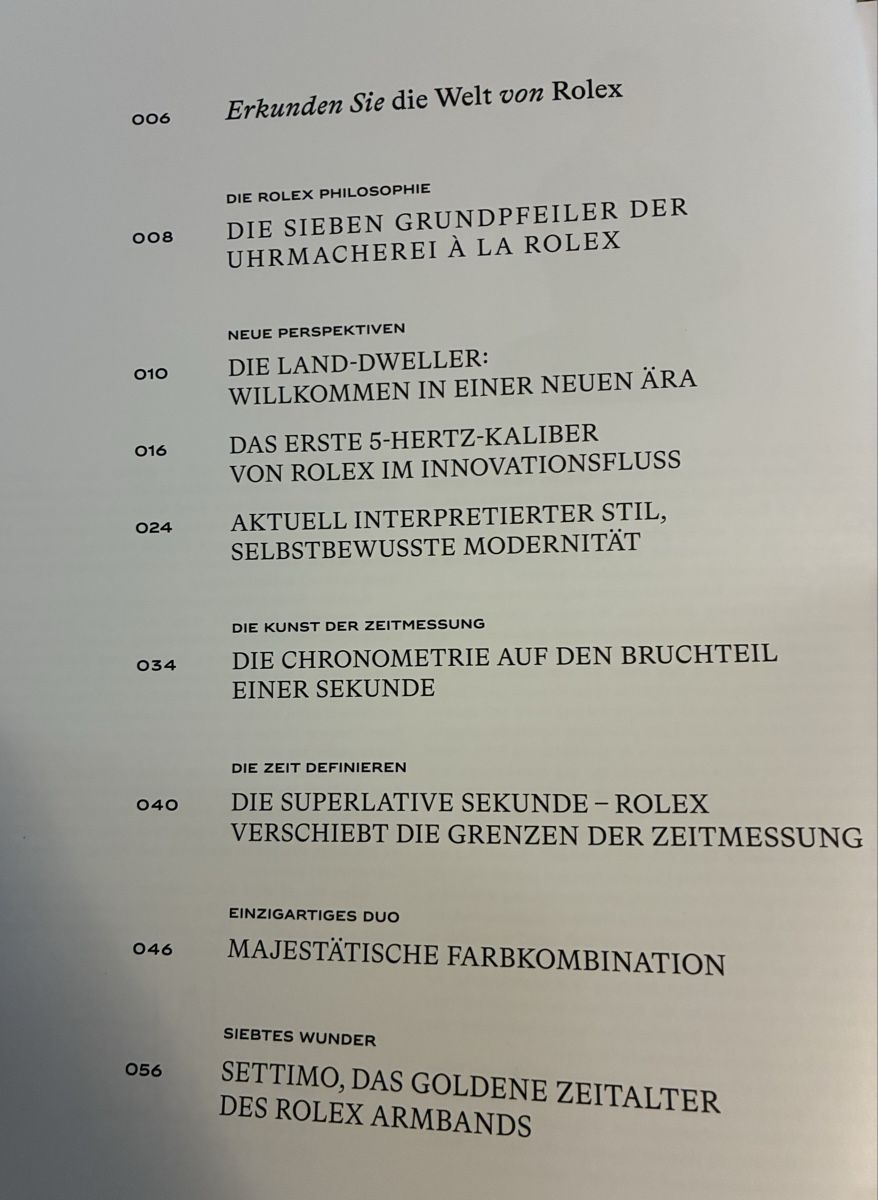 006 Erkunden Sie die Welt von Rolex

DIE ROLEX PHILOSOPHIE

008 DIE SIEBEN GRUNDPFEILER DER UHRMACHEREI À LA ROLEX

NEUE PERSPEKTIVEN

010 DIE LAND-DWELLER: WILLKOMMEN IN EINER NEUEN ÄRA

016 DAS ERSTE 5-HERTZ-KALIBER VON ROLEX IM INNOVATIONSFLUSS

024 AKTUELL INTERPRETIERTER STIL, SELBSTBEWUSSTE MODERNITÄT

DIE KUNST DER ZEITMESSUNG

034 DIE CHRONOMETRIE AUF DEN BRUCHTEIL EINER SEKUNDE

DIE ZEIT DEFINIEREN

040 DIE SUPERLATIVE SEKUNDE – ROLEX VERSCHIEBT DIE GRENZEN DER ZEITMESSUNG

EINZIGARTIGES DUO

046 MAJESTÄTISCHE FARBKOMBINATION

SIEBTES WUNDER

056 SETTIMO, DAS GOLDENE ZEITALTER DES ROLEX ARMBANDS